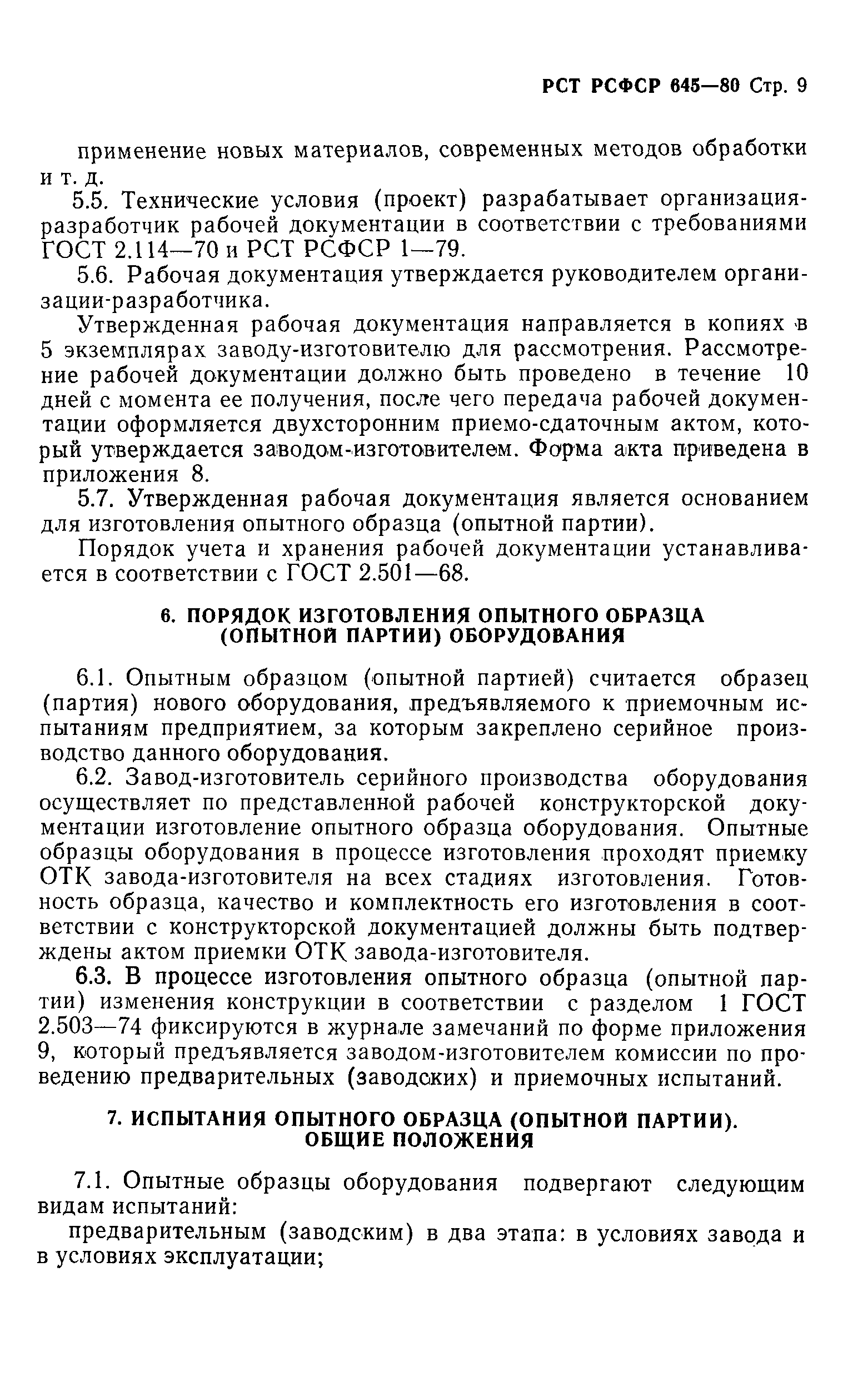 РСТ РСФСР 645—80 Стр. 9

применение новых материалов, современных методов обработки и т. д.

5.5. Технические условия (проект) разрабатывает организация-разработчик рабочей документации в соответствии с требованиями ГОСТ 2.114—70 и РСТ РСФСР 1—79.

5.6. Рабочая документация утверждается руководителем организации-разработчика.

Утвержденная рабочая документация направляется в копиях в 5 экземплярах заводу-изготовителю для рассмотрения. Рассмотрение рабочей документации должно быть проведено в течение 10 дней с момента ее получения, после чего передача рабочей документации оформляется двухсторонним приемо-сдаточным актом, который утверждается заводом-изготовителем. Форма акта приведена в приложения 8.

5.7. Утвержденная рабочая документация является основанием для изготовления опытного образца (опытной партии).

Порядок учета и хранения рабочей документации устанавливается в соответствии с ГОСТ 2.501—68.

6. ПОРЯДОК ИЗГОТОВЛЕНИЯ ОПЫТНОГО ОБРАЗЦА (ОПЫТНОЙ ПАРТИИ) ОБОРУДОВАНИЯ

6.1. Опытным образцом (опытной партией) считается образец (партия) нового оборудования, предъявляемого к приемочным испытаниям предприятием, за которым закреплено серийное производство данного оборудования.

6.2. Завод-изготовитель серийного производства оборудования осуществляет по представленной рабочей конструкторской документации изготовление опытного образца оборудования. Опытные образцы оборудования в процессе изготовления проходят приемку ОТК завода-изготовителя на всех стадиях изготовления. Готовность образца, качество и комплектность его изготовления в соответствии с конструкторской документацией должны быть подтверждены актом приемки ОТК завода-изготовителя.

6.3. В процессе изготовления опытного образца (опытной партии) изменения конструкции в соответствии с разделом 1 ГОСТ 2.503—74 фиксируются в журнале замечаний по форме приложения 9, который предъявляется заводом-изготовителем комиссии по проведению предварительных (заводских) и приемочных испытаний.

7. ИСПЫТАНИЯ ОПЫТНОГО ОБРАЗЦА (ОПЫТНОЙ ПАРТИИ). ОБЩИЕ ПОЛОЖЕНИЯ

7.1. Опытные образцы оборудования подвергают следующим видам испытаний:

предварительным (заводским) в два этапа: в условиях завода и в условиях эксплуатации;